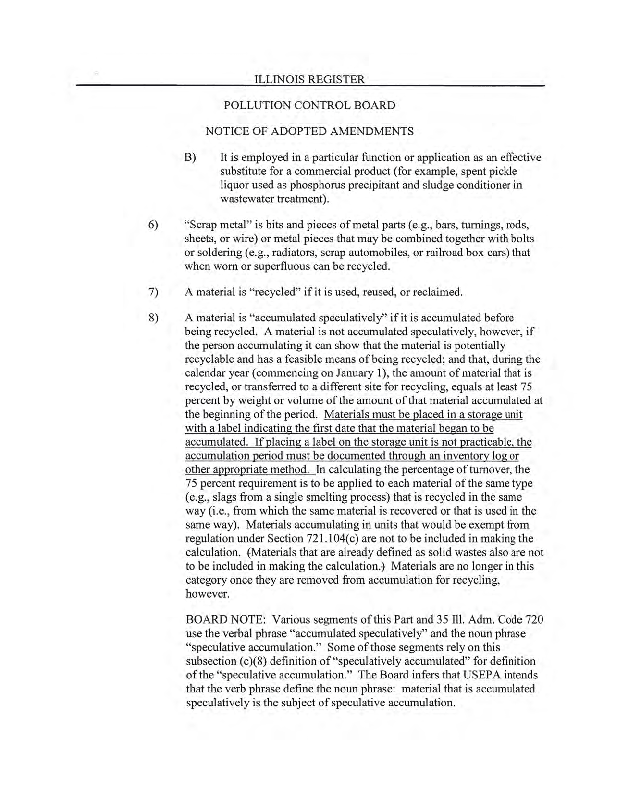 ILLINOIS REGISTER

POLLUTION CONTROL BOARD

NOTICE OF ADOPTED AMENDMENTS

B) It is employed in a particular function or application as an effective substitute for a commercial product (for example, spent pickle liquor used as phosphorus precipitant and sludge conditioner in wastewater treatment).

6) "Scrap metal" is bits and pieces of metal parts (e.g., bars, turnings, rods, sheets, or wire) or metal pieces that may be combined together with bolts or soldering (e.g., radiators, scrap automobiles, or railroad box cars) that when worn or superfluous can be recycled.

7) A material is "recycled" if it is used, reused, or reclaimed.

8) A material is "accumulated speculatively" if it is accumulated before being recycled. A material is not accumulated speculatively, however, if the person accumulating it can show that the material is potentially recyclable and has a feasible means of being recycled; and that, during the calendar year (commencing on January 1), the amount of material that is recycled, or transferred to a different site for recycling, equals at least 75 percent by weight or volume of the amount of that material accumulated at the beginning of the period. Materials must be placed in a storage unit with a label indicating the first date that the material began to be accumulated. If placing a label on the storage unit is not practicable, the accumulation period must be documented through an inventory log or other appropriate method. In calculating the percentage of turnover, the 75 percent requirement is to be applied to each material of the same type (e.g., slags from a single smelting process) that is recycled in the same way (i.e., from which the same material is recovered or that is used in the same way). Materials accumulating in units that would be exempt from regulation under Section 721.104(c) are not to be included in making the calculation. (Materials that are already defined as solid wastes also are not to be included in making the calculation.) Materials are no longer in this category once they are removed from accumulation for recycling, however.

BOARD NOTE: Various segments of this Part and 35 Ill. Adm. Code 720 use the verbal phrase "accumulated speculatively" and the noun phrase "speculative accumulation." Some of those segments rely on this subsection (c)(8) definition of "speculatively accumulated" for definition of the "speculative accumulation." The Board infers that USEPA intends that the verb phrase define the noun phrase: material that is accumulated speculatively is the subject of speculative accumulation.